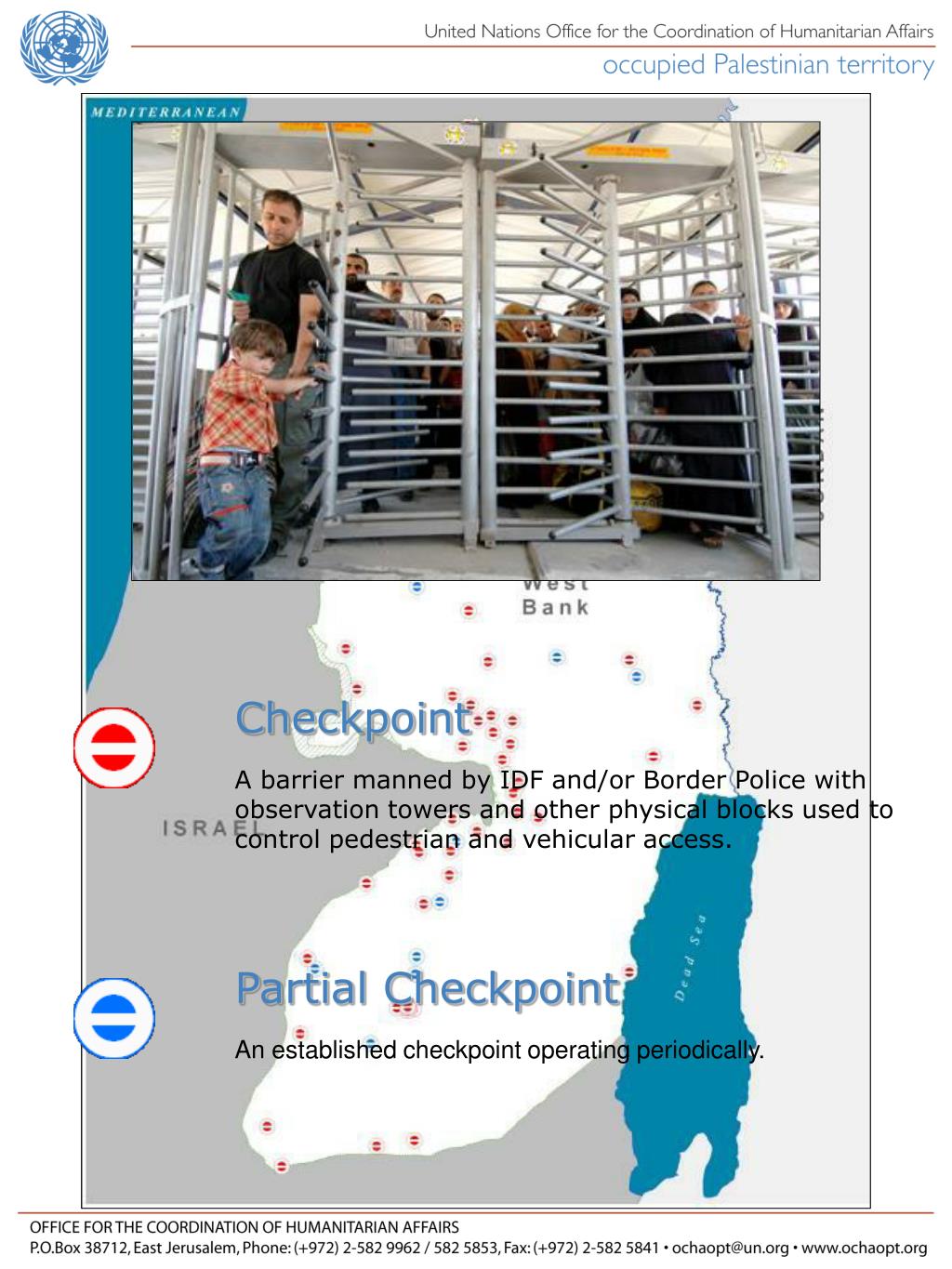 United Nations Office for the Coordination of Humanitarian Affairs
occupied Palestinian territory

MEDITERRANEAN

West Bank

ISRAEL

Dead Sea

Checkpoint

A barrier manned by IDF and/or Border Police with observation towers and other physical blocks used to control pedestrian and vehicular access.

Partial Checkpoint

An established checkpoint operating periodically.

OFFICE FOR THE COORDINATION OF HUMANITARIAN AFFAIRS
P.O.Box 38712, East Jerusalem, Phone: (+972) 2-582 9962 / 582 5853, Fax: (+972) 2-582 5841 • ochaopt@un.org • www.ochaopt.org